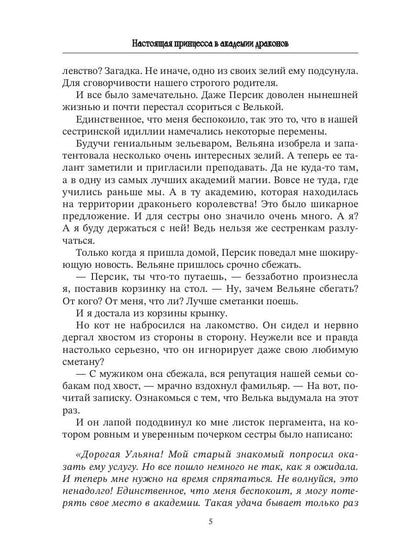 Настоящая принцесса в академии драконов

левство? Загадка. Не иначе, одно из своих зелий ему подсунула. Для сговорчивости нашего строгого родителя.

И все было замечательно. Даже Персик доволен нынешней жизнью и почти перестал ссориться с Велькой.

Единственное, что меня беспокоило, так это то, что в нашей сестринской идиллии намечались некоторые перемены.

Будучи гениальным зельеваром, Вельяна изобрела и запатентовала несколько очень интересных зелий. А теперь ее талант заметили и пригласили преподавать. Да не куда-то там, а в одну из самых лучших академий магии. Вовсе не туда, где учились раньше мы. А в ту академию, которая находилась на территории драконьего королевства! Это было шикарное предложение. И для сестры оно значило очень много. А я? А я буду держаться с ней! Ведь нельзя же сестренкам разлучаться.

Только когда я пришла домой, Персик поведал мне шокирующую новость. Вельяне пришлось срочно сбежать.

— Персик, ты что-то путаешь, — беззаботно произнесла я, поставив корзинку на стол. — Ну, зачем Вельяне сбегать? От кого? От меня, что ли? Лучше сметанки поешь.

И я достала из корзины крынку.

Но кот не набросился на лакомство. Он сидел и нервно дергал хвостом из стороны в сторону. Неужели все и правда настолько серьезно, что он игнорирует даже свою любимую сметану?

— С мужиком она сбежала, вся репутация нашей семьи собакам под хвост, — мрачно вздохнул фамильяр. — На вот, почитай записку. Ознакомься с тем, что Велька выдумала на этот раз.

И он лапой пододвинул ко мне листок пергамента, на котором ровным и уверенным почерком сестры было написано:

«Дорогая Ульяна! Мой старый знакомый попросил оказать ему услугу. Но все пошло немного не так, как я ожидала. И теперь мне нужно на время спрятаться. Не волнуйся, это ненадолго! Единственное, что меня беспокоит, я могу потерять свое место в академии. Такая удача бывает только раз

5